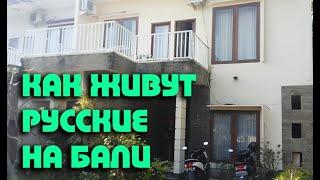 КАК ЖИВУТ РУССКИЕ НА БАЛИ